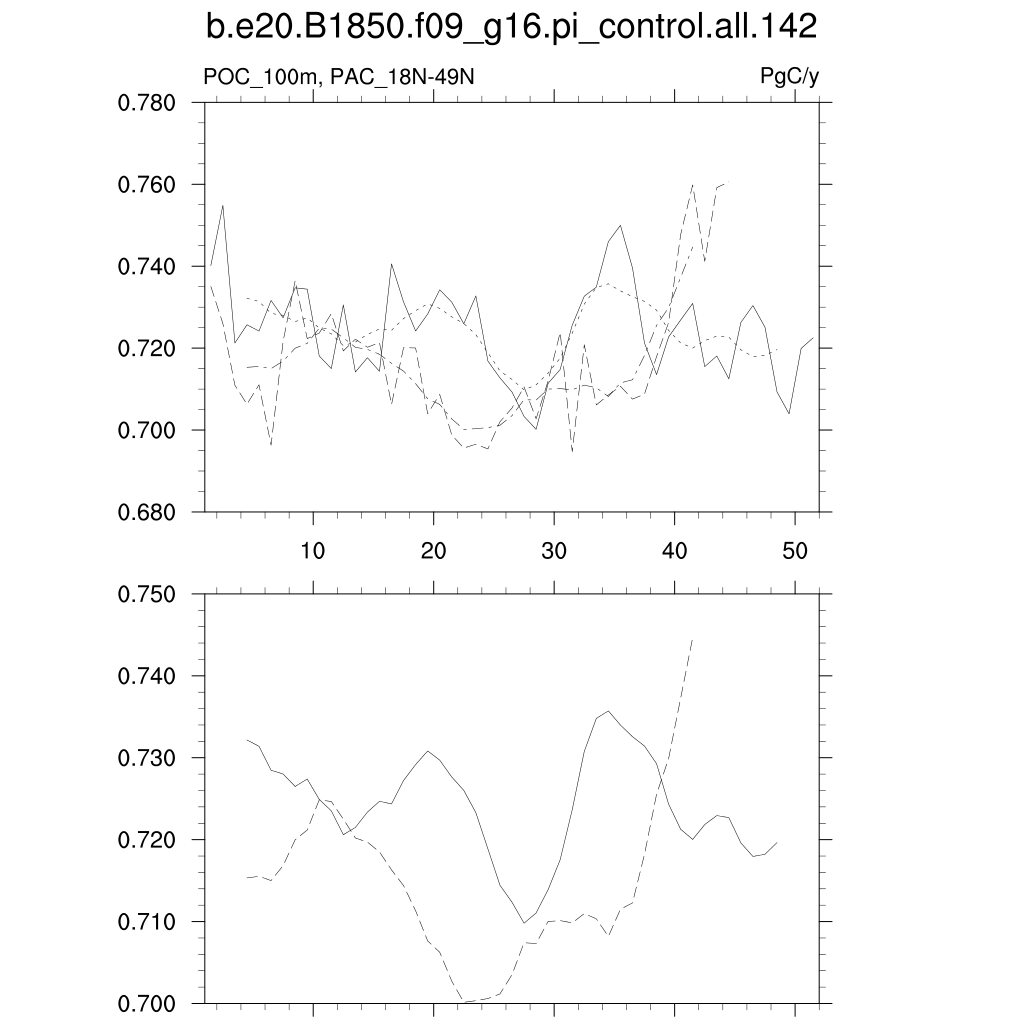 b.e20.B1850.f09_g16.pi_control.all.142

POC_100m, PAC_18N-49N

PgC/y

0.780
0.760
0.740
0.720
0.700
0.680

10
20
30
40
50

0.750
0.740
0.730
0.720
0.710
0.700